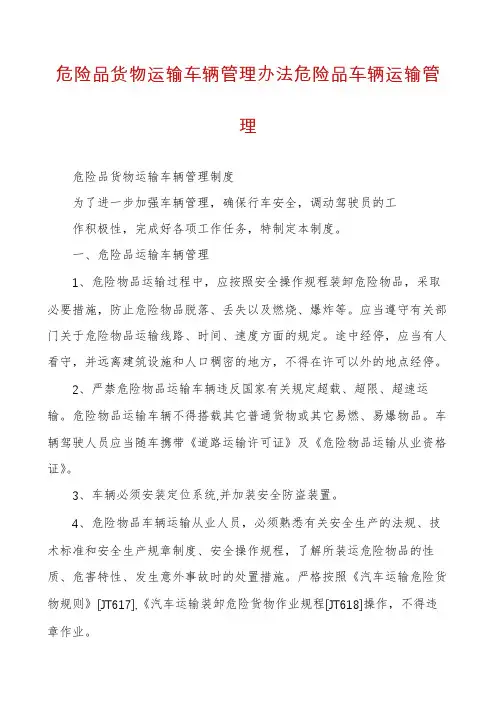 危险品货物运输车辆管理办法危险品车辆运输管理

危险品货物运输车辆管理制度

为了进一步加强车辆管理，确保行车安全，调动驾驶员的工作积极性，完成好各项工作任务，特制定本制度。

一、危险品运输车辆管理

1、危险物品运输过程中，应按照安全操作规程装卸危险物品，采取必要措施，防止危险物品脱落、丢失以及燃烧、爆炸等。应当遵守有关部门关于危险物品运输线路、时间、速度方面的规定。途中经停，应当有人看守，并远离建筑设施和人口稠密的地方，不得在许可以外的地点经停。

2、严禁危险物品运输车辆违反国家有关规定超载、超限、超速运输。危险物品运输车辆不得搭载其它普通货物或其它易燃、易爆物品。车辆驾驶人员应当随车携带《道路运输许可证》及《危险物品运输从业资格证》。

3、车辆必须安装定位系统,并加装安全防盗装置。

4、危险物品车辆运输从业人员，必须熟悉有关安全生产的法规、技术标准和安全生产规章制度、安全操作规程，了解所装运危险物品的性质、危害特性、发生意外事故时的处置措施。严格按照《汽车运输危险货物规则》[JT617],《汽车运输装卸危险货物作业规程[JT618]操作，不得违章作业。